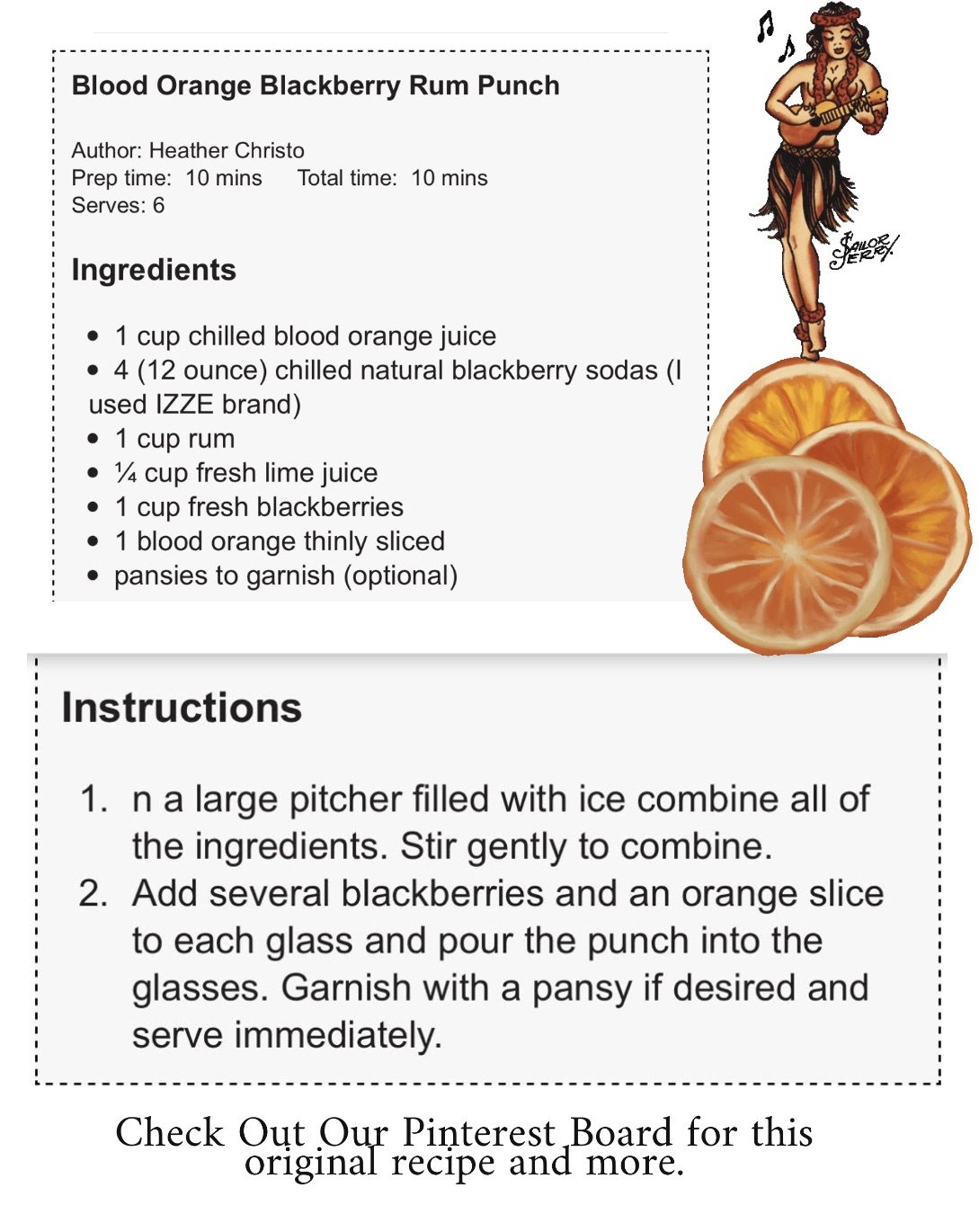 Blood Orange Blackberry Rum Punch

Author: Heather Christo
Prep time: 10 mins Total time: 10 mins
Serves: 6

Ingredients

- 1 cup chilled blood orange juice
- 4 (12 ounce) chilled natural blackberry sodas (I used IZZE brand)
- 1 cup rum
- ¼ cup fresh lime juice
- 1 cup fresh blackberries
- 1 blood orange thinly sliced
- pansies to garnish (optional)

Sailor Jerry

Instructions

1. n a large pitcher filled with ice combine all of the ingredients. Stir gently to combine.
2. Add several blackberries and an orange slice to each glass and pour the punch into the glasses. Garnish with a pansy if desired and serve immediately.

Check Out Our Pinterest Board for this original recipe and more.